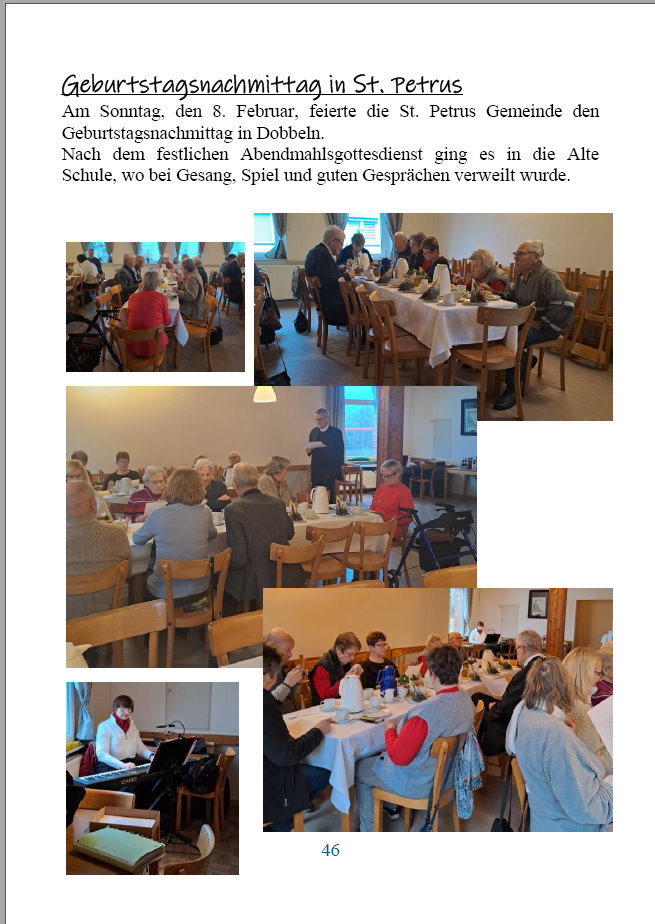 Geburtstagsnachmittag in St. Petrus

Am Sonntag, den 8. Februar, feierte die St. Petrus Gemeinde den Geburtstagsnachmittag in Dobbeln.

Nach dem festlichen Abendmahlsgottesdienst ging es in die Alte Schule, wo bei Gesang, Spiel und guten Gesprächen verweilt wurde.

46